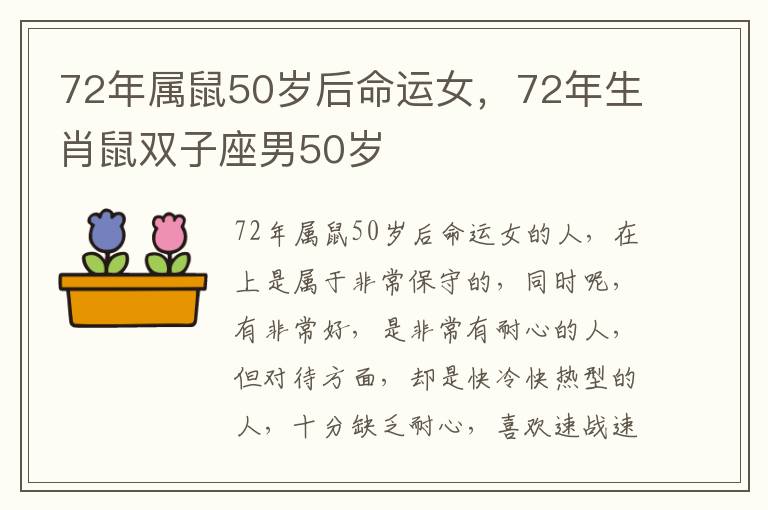 72年属鼠50岁后命运女，72年生肖鼠双子座男50岁

72年属鼠50岁后命运女的人，在上是属于非常保守的，同时呢，有非常好，是非常有耐心的人，但对待方面，却是快冷快热型的人，十分缺乏耐心，喜欢速战速